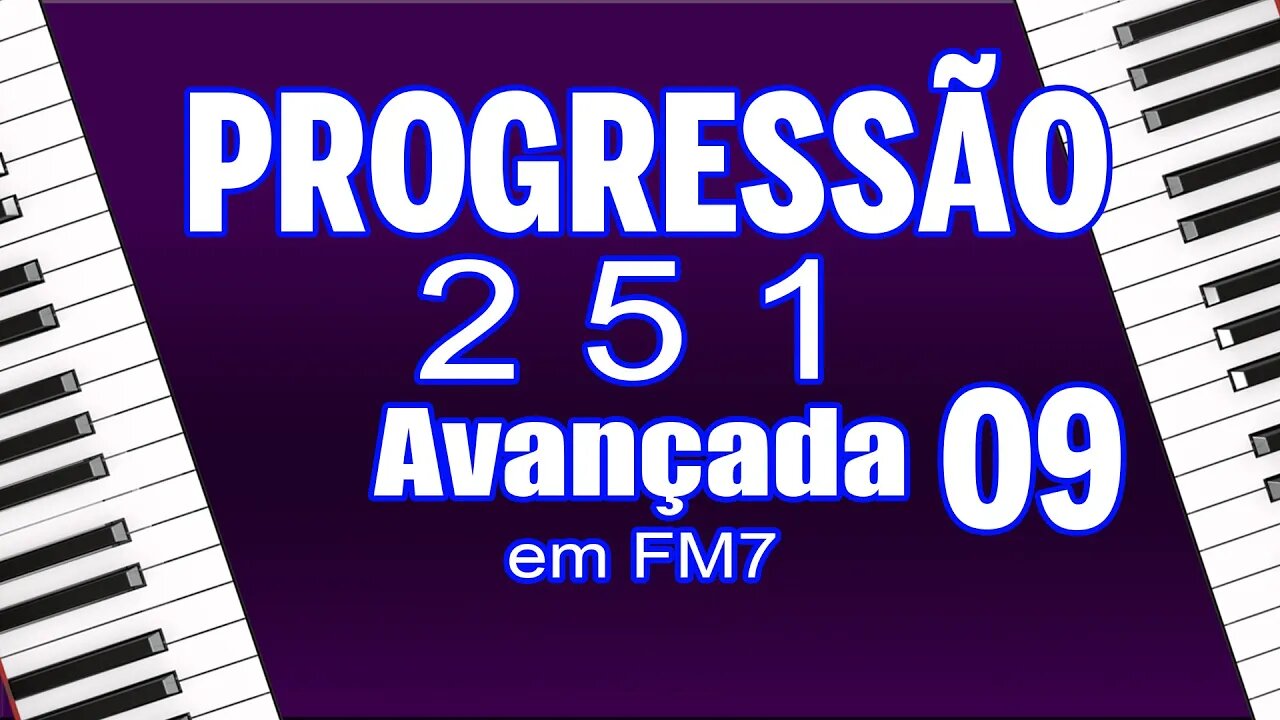 PROGRESSÃO
2 5 1
Avançada 09
em FM7